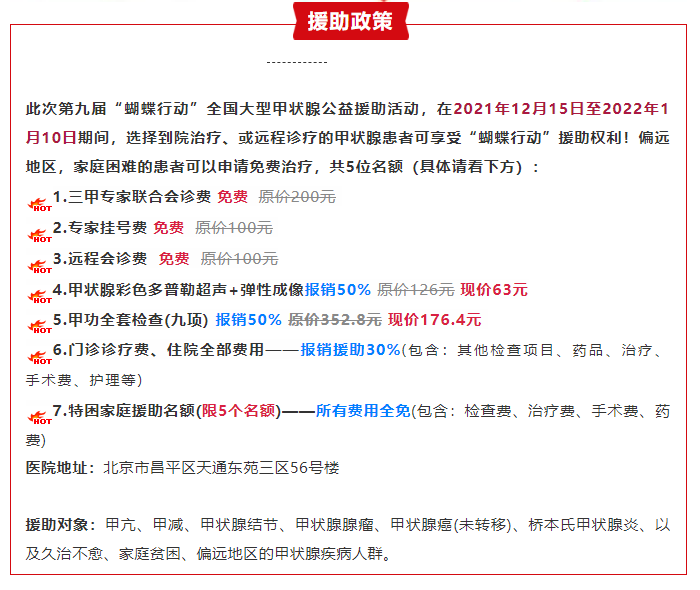 援助政策

------------

此次第九届“蝴蝶行动”全国大型甲状腺公益援助活动，在2021年12月15日至2022年1月10日期间，选择到院治疗、或远程诊疗的甲状腺患者可享受“蝴蝶行动”援助权利！偏远地区，家庭困难的患者可以申请免费治疗，共5位名额（具体请看下方）：

HOT 1.三甲专家联合会诊费 免费 原价200元

HOT 2.专家挂号费 免费 原价100元

HOT 3.远程会诊费 免费 原价100元

HOT 4.甲状腺彩色多普勒超声+弹性成像报销50% 原价126元 现价63元

HOT 5.甲功全套检查(九项) 报销50% 原价352.8元 现价176.4元

HOT 6.门诊诊疗费、住院全部费用——报销援助30%(包含：其他检查项目、药品、治疗、手术费、护理等)

HOT 7.特困家庭援助名额(限5个名额)——所有费用全免(包含：检查费、治疗费、手术费、药费)

医院地址：北京市昌平区天通东苑三区56号楼

援助对象：甲亢、甲减、甲状腺结节、甲状腺腺瘤、甲状腺癌(未转移)、桥本氏甲状腺炎、以及久治不愈、家庭贫困、偏远地区的甲状腺疾病人群。